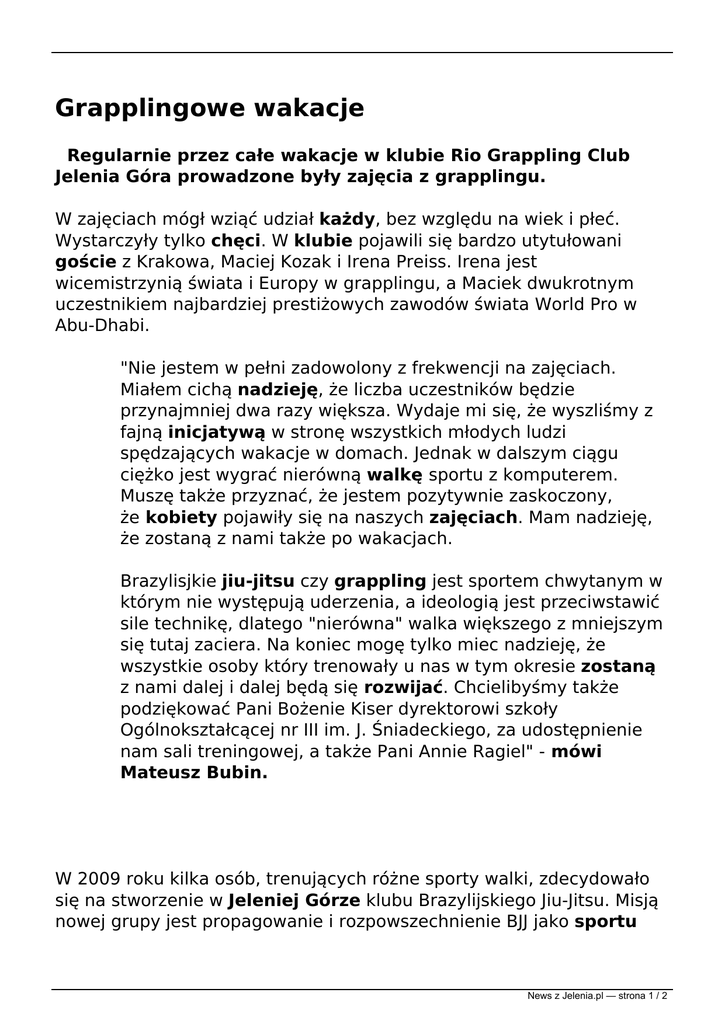 Grapplingowe wakacje

Regularnie przez całe wakacje w klubie Rio Grappling Club Jelenia Góra prowadzone były zajęcia z grapplingu.

W zajęciach mógł wziąć udział każdy, bez względu na wiek i płeć. Wystarczyły tylko chęci. W klubie pojawili się bardzo utytułowani goście z Krakowa, Maciej Kozak i Irena Preiss. Irena jest wicemistrzynią świata i Europy w grapplingu, a Maciek dwukrotnym uczestnikiem najbardziej prestiżowych zawodów świata World Pro w Abu-Dhabi.

"Nie jestem w pełni zadowolony z frekwencji na zajęciach. Miałem cichą nadzieję, że liczba uczestników będzie przynajmniej dwa razy większa. Wydaje mi się, że wyszliśmy z fajną inicjatywą w stronę wszystkich młodych ludzi spędzających wakacje w domach. Jednak w dalszym ciągu ciężko jest wygrać nierówną walkę sportu z komputerem. Muszę także przyznać, że jestem pozytywnie zaskoczony, że kobiety pojawiły się na naszych zajęciach. Mam nadzieję, że zostaną z nami także po wakacjach.

Brazylisjkie jiu-jitsu czy grappling jest sportem chwytanym w którym nie występują uderzenia, a ideologią jest przeciwstawić sile technikę, dlatego "nierówna" walka większego z mniejszym się tutaj zaciera. Na koniec mogę tylko miec nadzieję, że wszystkie osoby który trenowały u nas w tym okresie zostaną z nami dalej i dalej będą się rozwijać. Chcielibyśmy także podziękować Pani Bożenie Kiser dyrektorowi szkoły Ogólnokształcącej nr III im. J. Śniadeckiego, za udostępnienie nam sali treningowej, a także Pani Annie Ragiel" - mówi Mateusz Bubin.

W 2009 roku kilka osób, trenujących różne sporty walki, zdecydowało się na stworzenie w Jeleniej Górze klubu Brazylijskiego Jiu-Jitsu. Misją nowej grupy jest propagowanie i rozpowszechnienie BJJ jako sportu

News z Jelenia.pl — strona 1 / 2